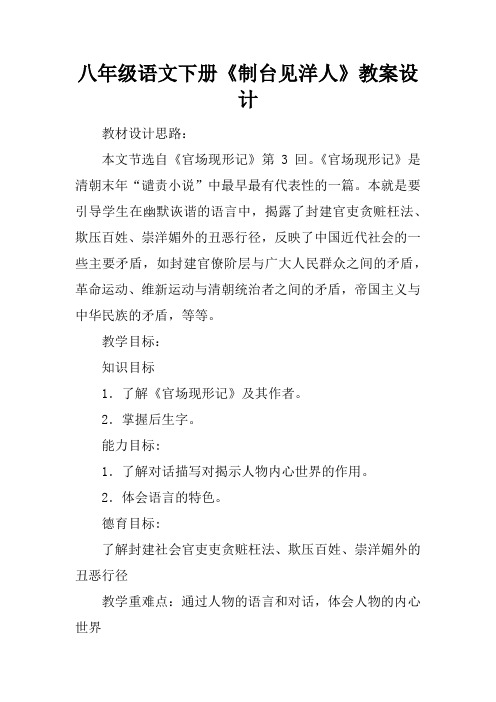 八年级语文下册《制台见洋人》教案设计

教材设计思路：

本文节选自《官场现形记》第 3 回。《官场现形记》是清朝末年“谴责小说”中最早最有代表性的一篇。本就是要引导学生在幽默诙谐的语言中，揭露了封建官吏贪赃枉法、欺压百姓、崇洋媚外的丑恶行径，反映了中国近代社会的一些主要矛盾，如封建官僚阶层与广大人民群众之间的矛盾，革命运动、维新运动与清朝统治者之间的矛盾，帝国主义与中华民族的矛盾，等等。

教学目标：

知识目标

1．了解《官场现形记》及其作者。

2．掌握后生字。

能力目标：

1．了解对话描写对揭示人物内心世界的作用。

2．体会语言的特色。

德育目标：

了解封建社会官吏吏贪赃枉法、欺压百姓、崇洋媚外的丑恶行径

教学重难点：通过人物的语言和对话，体会人物的内心世界